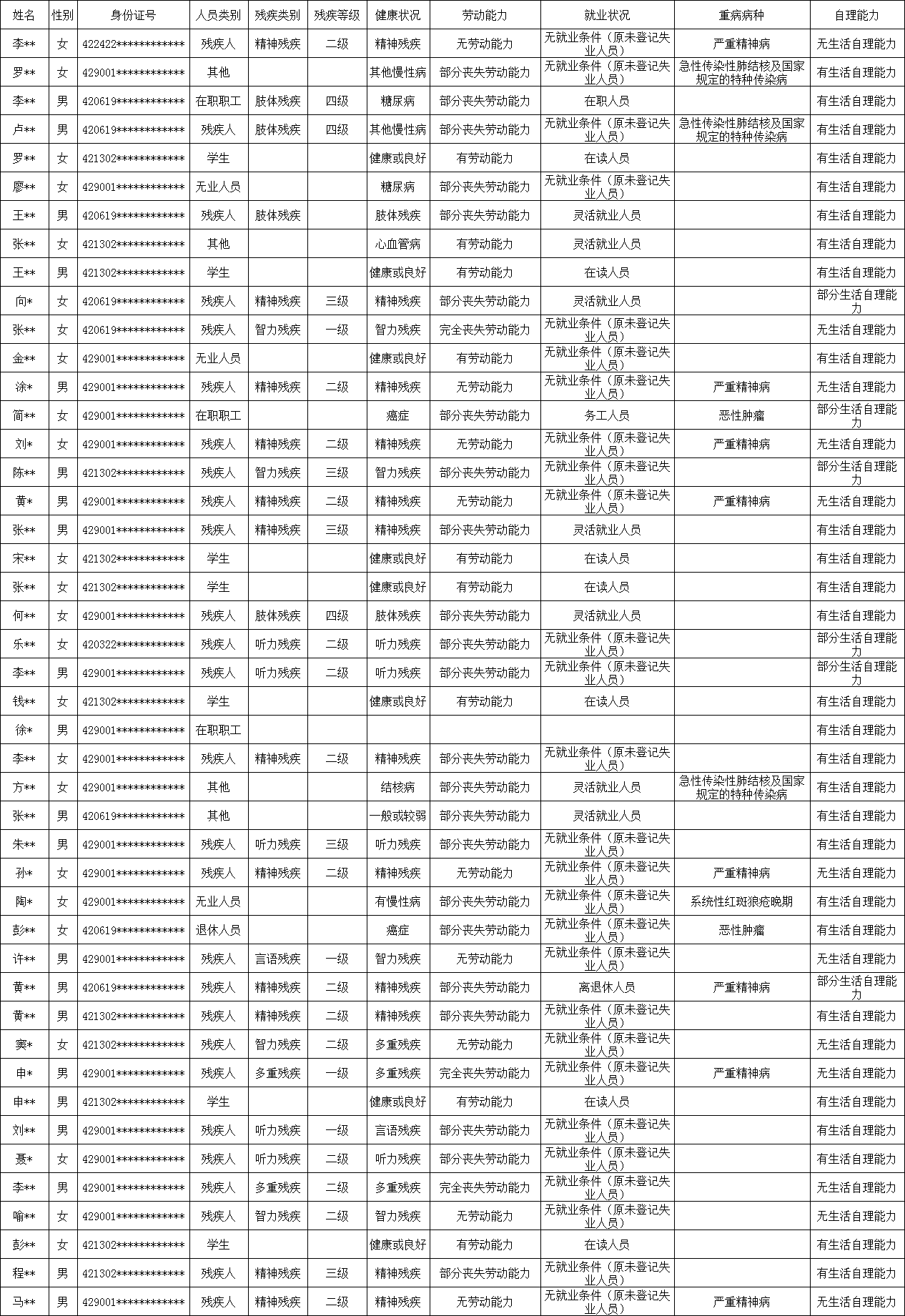 | 姓名 | 性别 | 身份证号 | 人员类别 | 残疾类别 | 残疾等级 | 健康状况 | 劳动能力 | 就业状况 | 重病病种 | 自理能力 |
|---|---|---|---|---|---|---|---|---|---|---|
| 李** | 女 | 422422************ | 残疾人 | 精神残疾 | 二级 | 精神残疾 | 无劳动能力 | 无就业条件（原未登记失业人员） | 严重精神病 | 无生活自理能力 |
| 罗** | 女 | 429001************ | 其他 | | | 其他慢性病 | 部分丧失劳动能力 | 无就业条件（原未登记失业人员） | 急性传染性肺结核及国家规定的特种传染病 | 有生活自理能力 |
| 李** | 男 | 420619************ | 在职职工 | 肢体残疾 | 四级 | 糖尿病 | 部分丧失劳动能力 | 在职人员 | | 有生活自理能力 |
| 卢** | 男 | 420619************ | 残疾人 | 肢体残疾 | 四级 | 其他慢性病 | 部分丧失劳动能力 | 无就业条件（原未登记失业人员） | 急性传染性肺结核及国家规定的特种传染病 | 有生活自理能力 |
| 罗** | 女 | 421302************ | 学生 | | | 健康或良好 | 有劳动能力 | 在读人员 | | 有生活自理能力 |
| 廖** | 女 | 429001************ | 无业人员 | | | 糖尿病 | 部分丧失劳动能力 | 无就业条件（原未登记失业人员） | | 有生活自理能力 |
| 王** | 男 | 420619************ | 残疾人 | 肢体残疾 | | 肢体残疾 | 部分丧失劳动能力 | 灵活就业人员 | | 有生活自理能力 |
| 张** | 女 | 421302************ | 其他 | | | 心血管病 | 有劳动能力 | 灵活就业人员 | | 有生活自理能力 |
| 王** | 男 | 421302************ | 学生 | | | 健康或良好 | 有劳动能力 | 在读人员 | | 有生活自理能力 |
| 向* | 女 | 420619************ | 残疾人 | 精神残疾 | 三级 | 精神残疾 | 部分丧失劳动能力 | 灵活就业人员 | | 部分生活自理能力 |
| 张** | 女 | 420619************ | 残疾人 | 智力残疾 | 一级 | 智力残疾 | 完全丧失劳动能力 | 无就业条件（原未登记失业人员） | | 无生活自理能力 |
| 金** | 女 | 429001************ | 无业人员 | | | 健康或良好 | 有劳动能力 | 无就业条件（原未登记失业人员） | | 有生活自理能力 |
| 涂* | 男 | 429001************ | 残疾人 | 精神残疾 | 二级 | 精神残疾 | 无劳动能力 | 无就业条件（原未登记失业人员） | 严重精神病 | 无生活自理能力 |
| 简** | 女 | 429001************ | 在职职工 | | | 癌症 | 部分丧失劳动能力 | 务工人员 | 恶性肿瘤 | 部分生活自理能力 |
| 刘* | 女 | 429001************ | 残疾人 | 精神残疾 | 二级 | 精神残疾 | 无劳动能力 | 无就业条件（原未登记失业人员） | 严重精神病 | 无生活自理能力 |
| 陈** | 男 | 421302************ | 残疾人 | 智力残疾 | 三级 | 智力残疾 | 部分丧失劳动能力 | 无就业条件（原未登记失业人员） | | 部分生活自理能力 |
| 黄* | 男 | 429001************ | 残疾人 | 精神残疾 | 二级 | 精神残疾 | 无劳动能力 | 无就业条件（原未登记失业人员） | 严重精神病 | 无生活自理能力 |
| 张** | 男 | 429001************ | 残疾人 | 精神残疾 | 三级 | 精神残疾 | 部分丧失劳动能力 | 灵活就业人员 | | 有生活自理能力 |
| 宋** | 女 | 421302************ | 学生 | | | 健康或良好 | 有劳动能力 | 在读人员 | | 有生活自理能力 |
| 张** | 女 | 421302************ | 学生 | | | 健康或良好 | 有劳动能力 | 在读人员 | | 有生活自理能力 |
| 何** | 女 | 429001************ | 残疾人 | 肢体残疾 | 四级 | 肢体残疾 | 部分丧失劳动能力 | 灵活就业人员 | | 有生活自理能力 |
| 乐** | 女 | 420322************ | 残疾人 | 听力残疾 | 二级 | 听力残疾 | 部分丧失劳动能力 | 无就业条件（原未登记失业人员） | | 部分生活自理能力 |
| 李** | 男 | 429001************ | 残疾人 | 听力残疾 | 二级 | 听力残疾 | 部分丧失劳动能力 | 无就业条件（原未登记失业人员） | | 部分生活自理能力 |
| 钱** | 女 | 421302************ | 学生 | | | 健康或良好 | 有劳动能力 | 在读人员 | | 有生活自理能力 |
| 徐* | 男 | 429001************ | 在职职工 | | | | | | | 有生活自理能力 |
| 李** | 女 | 429001************ | 残疾人 | 精神残疾 | 二级 | 精神残疾 | 部分丧失劳动能力 | 无就业条件（原未登记失业人员） | | 有生活自理能力 |
| 方** | 女 | 429001************ | 其他 | | | 结核病 | 部分丧失劳动能力 | 灵活就业人员 | 急性传染性肺结核及国家规定的特种传染病 | 有生活自理能力 |
| 张** | 男 | 420619************ | 其他 | | | 一般或较弱 | 部分丧失劳动能力 | 灵活就业人员 | | 有生活自理能力 |
| 朱** | 男 | 429001************ | 残疾人 | 听力残疾 | 三级 | 听力残疾 | 部分丧失劳动能力 | 无就业条件（原未登记失业人员） | | 有生活自理能力 |
| 孙* | 女 | 429001************ | 残疾人 | 精神残疾 | 二级 | 精神残疾 | 无劳动能力 | 无就业条件（原未登记失业人员） | 严重精神病 | 无生活自理能力 |
| 陶* | 女 | 429001************ | 无业人员 | | | 有慢性病 | 部分丧失劳动能力 | 无就业条件（原未登记失业人员） | 系统性红斑狼疮晚期 | 有生活自理能力 |
| 彭** | 女 | 420619************ | 退休人员 | | | 癌症 | 部分丧失劳动能力 | 无就业条件（原未登记失业人员） | 恶性肿瘤 | 有生活自理能力 |
| 许** | 男 | 429001************ | 残疾人 | 言语残疾 | 一级 | 智力残疾 | 无劳动能力 | 无就业条件（原未登记失业人员） | | 无生活自理能力 |
| 黄** | 男 | 420619************ | 残疾人 | 精神残疾 | 二级 | 精神残疾 | 部分丧失劳动能力 | 离退休人员 | 严重精神病 | 部分生活自理能力 |
| 黄** | 男 | 421302************ | 残疾人 | 精神残疾 | 二级 | 精神残疾 | 部分丧失劳动能力 | 无就业条件（原未登记失业人员） | | 有生活自理能力 |
| 窦* | 女 | 421302************ | 残疾人 | 智力残疾 | 二级 | 多重残疾 | 无劳动能力 | 无就业条件（原未登记失业人员） | | 无生活自理能力 |
| 申* | 男 | 429001************ | 残疾人 | 多重残疾 | 一级 | 多重残疾 | 完全丧失劳动能力 | 无就业条件（原未登记失业人员） | 严重精神病 | 无生活自理能力 |
| 申** | 男 | 421302************ | 学生 | | | 健康或良好 | 有劳动能力 | 在读人员 | | 有生活自理能力 |
| 刘** | 男 | 429001************ | 残疾人 | 听力残疾 | 一级 | 言语残疾 | 部分丧失劳动能力 | 无就业条件（原未登记失业人员） | | 有生活自理能力 |
| 聂* | 女 | 429001************ | 残疾人 | 听力残疾 | 二级 | 听力残疾 | 部分丧失劳动能力 | 无就业条件（原未登记失业人员） | | 有生活自理能力 |
| 李** | 男 | 429001************ | 残疾人 | 多重残疾 | 二级 | 多重残疾 | 完全丧失劳动能力 | 无就业条件（原未登记失业人员） | | 无生活自理能力 |
| 喻** | 女 | 429001************ | 残疾人 | 智力残疾 | 二级 | 智力残疾 | 无劳动能力 | 无就业条件（原未登记失业人员） | | 无生活自理能力 |
| 彭** | 女 | 421302************ | 学生 | | | 健康或良好 | 有劳动能力 | 在读人员 | | 有生活自理能力 |
| 程** | 男 | 421302************ | 残疾人 | 精神残疾 | 三级 | 精神残疾 | 部分丧失劳动能力 | 无就业条件（原未登记失业人员） | | 有生活自理能力 |
| 马** | 男 | 429001************ | 残疾人 | 精神残疾 | 二级 | 精神残疾 | 无劳动能力 | 无就业条件（原未登记失业人员） | 严重精神病 | 无生活自理能力 |